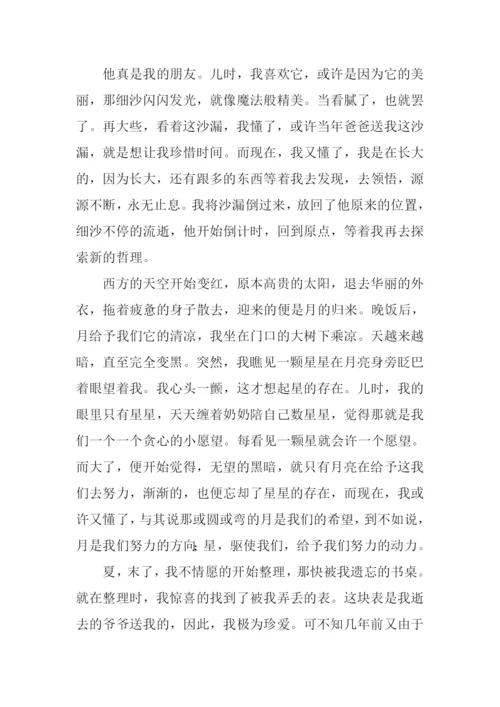 他真是我的朋友。儿时，我喜欢它，或许是因为它的美丽，那细沙闪闪发光，就像魔法般精美。当看腻了，也就罢了。再大些，看着这沙漏，我懂了，或许当年爸爸送我这沙漏，就是想让我珍惜时间。而现在，我又懂了，我是在长大的，因为长大，还有跟多的东西等着我去发现，去领悟，源源不断，永无止息。我将沙漏倒过来，放回了他原来的位置，细沙不停的流逝，他开始倒计时，回到原点，等着我再去探索新的哲理。

西方的天空开始变红，原本高贵的太阳，退去华丽的外衣，拖着疲惫的身子散去，迎来的便是月的归来。晚饭后，月给予我们它的清凉，我坐在门口的大树下乘凉。天越来越暗，直至完全变黑。突然，我瞧见一颗星星在月亮身旁眨巴着眼望着我。我心头一颤，这才想起星的存在。儿时，我的眼里只有星星，天天缠着奶奶陪自己数星星，觉得那就是我们一个一个贪心的小愿望。每看见一颗星就会许一个愿望。而大了，便开始觉得，无望的黑暗，就只有月亮在给予这我们去努力，渐渐的，也便忘却了星星的存在，而现在，我或许又懂了，与其说那或圆或弯的月是我们的希望，到不如说，月是我们努力的方向；星，驱使我们，给予我们努力的动力。

夏，末了，我不情愿的开始整理，那快被我遗忘的书桌。就在整理时，我惊喜的找到了被我弄丢的表。这块表是我逝去的爷爷送我的，因此，我极为珍爱。可不知几年前又由于